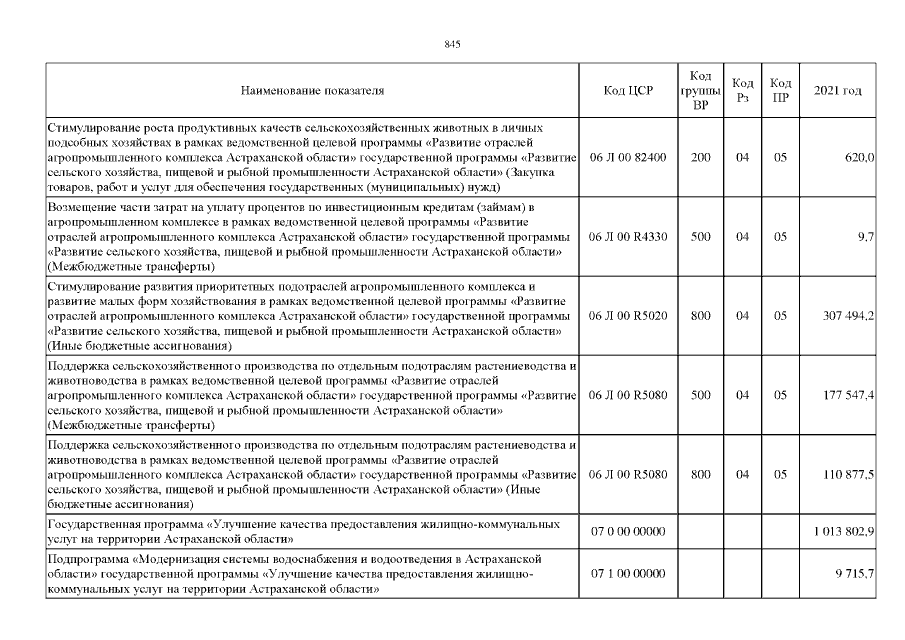 845

| Наименование показателя | Код ЦСР | Код группы ВР | Код Рз | Код ПР | 2021 год |
|---|---|---|---|---|---|
| Стимулирование роста продуктивных качеств сельскохозяйственных животных в личных подсобных хозяйствах в рамках ведомственной целевой программы «Развитие отраслей агропромышленного комплекса Астраханской области» государственной программы «Развитие сельского хозяйства, пищевой и рыбной промышленности Астраханской области» (Закупка товаров, работ и услуг для обеспечения государственных (муниципальных) нужд) | 06 Л 00 82400 | 200 | 04 | 05 | 620,0 |
| Возмещение части затрат на уплату процентов по инвестиционным кредитам (займам) в агропромышленном комплексе в рамках ведомственной целевой программы «Развитие отраслей агропромышленного комплекса Астраханской области» государственной программы «Развитие сельского хозяйства, пищевой и рыбной промышленности Астраханской области» (Межбюджетные трансферты) | 06 Л 00 R4330 | 500 | 04 | 05 | 9,7 |
| Стимулирование развития приоритетных подотраслей агропромышленного комплекса и развитие малых форм хозяйствования в рамках ведомственной целевой программы «Развитие отраслей агропромышленного комплекса Астраханской области» государственной программы «Развитие сельского хозяйства, пищевой и рыбной промышленности Астраханской области» (Иные бюджетные ассигнования) | 06 Л 00 R5020 | 800 | 04 | 05 | 307 494,2 |
| Поддержка сельскохозяйственного производства по отдельным подотраслям растениеводства и животноводства в рамках ведомственной целевой программы «Развитие отраслей агропромышленного комплекса Астраханской области» государственной программы «Развитие сельского хозяйства, пищевой и рыбной промышленности Астраханской области» (Межбюджетные трансферты) | 06 Л 00 R5080 | 500 | 04 | 05 | 177 547,4 |
| Поддержка сельскохозяйственного производства по отдельным подотраслям растениеводства и животноводства в рамках ведомственной целевой программы «Развитие отраслей агропромышленного комплекса Астраханской области» государственной программы «Развитие сельского хозяйства, пищевой и рыбной промышленности Астраханской области» (Иные бюджетные ассигнования) | 06 Л 00 R5080 | 800 | 04 | 05 | 110 877,5 |
| Государственная программа «Улучшение качества предоставления жилищно-коммунальных услуг на территории Астраханской области» | 07 0 00 00000 | | | | 1 013 802,9 |
| Подпрограмма «Модернизация системы водоснабжения и водоотведения в Астраханской области» государственной программы «Улучшение качества предоставления жилищно-коммунальных услуг на территории Астраханской области» | 07 1 00 00000 | | | | 9 715,7 |